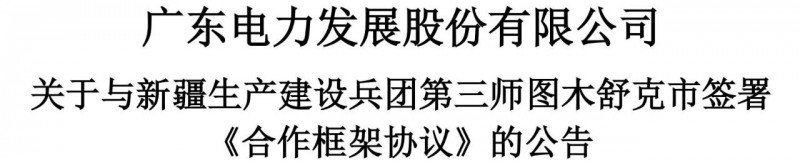 广东电力发展股份有限公司

关于与新疆生产建设兵团第三师图木舒克市签署《合作框架协议》的公告